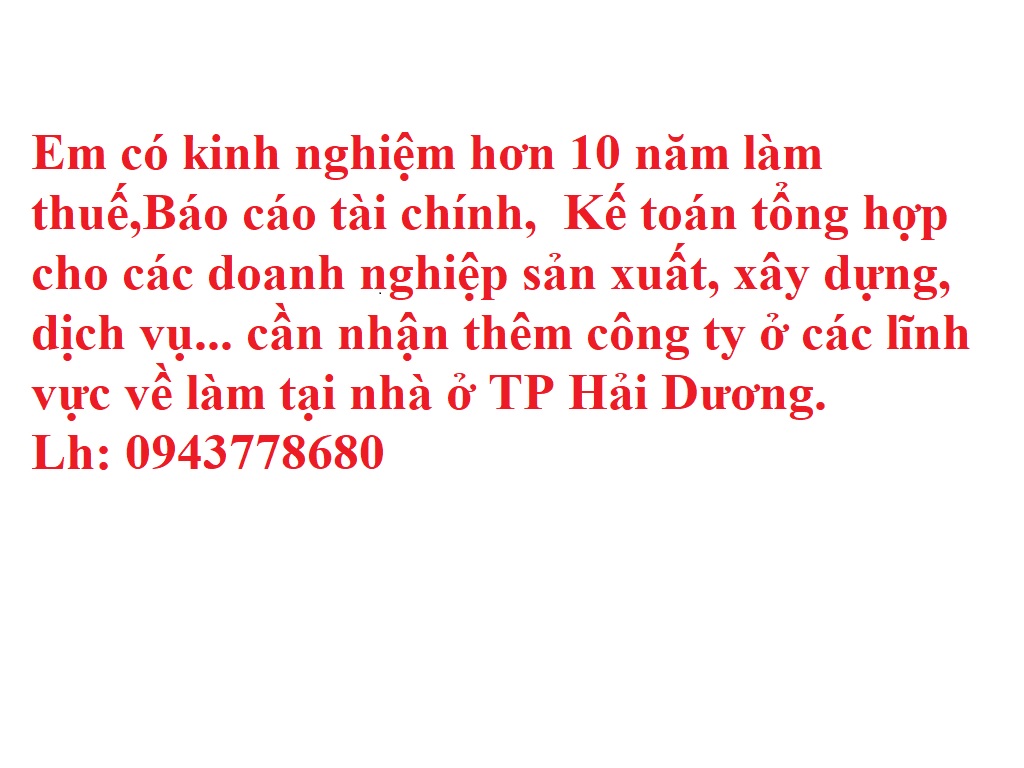 Em có kinh nghiệm hơn 10 năm làm thuế,Báo cáo tài chính,  Kế toán tổng hợp cho các doanh nghiệp sản xuất, xây dựng, dịch vụ... cần nhận thêm công ty ở các lĩnh vực về làm tại nhà ở TP Hải Dương.
Lh: 0943778680